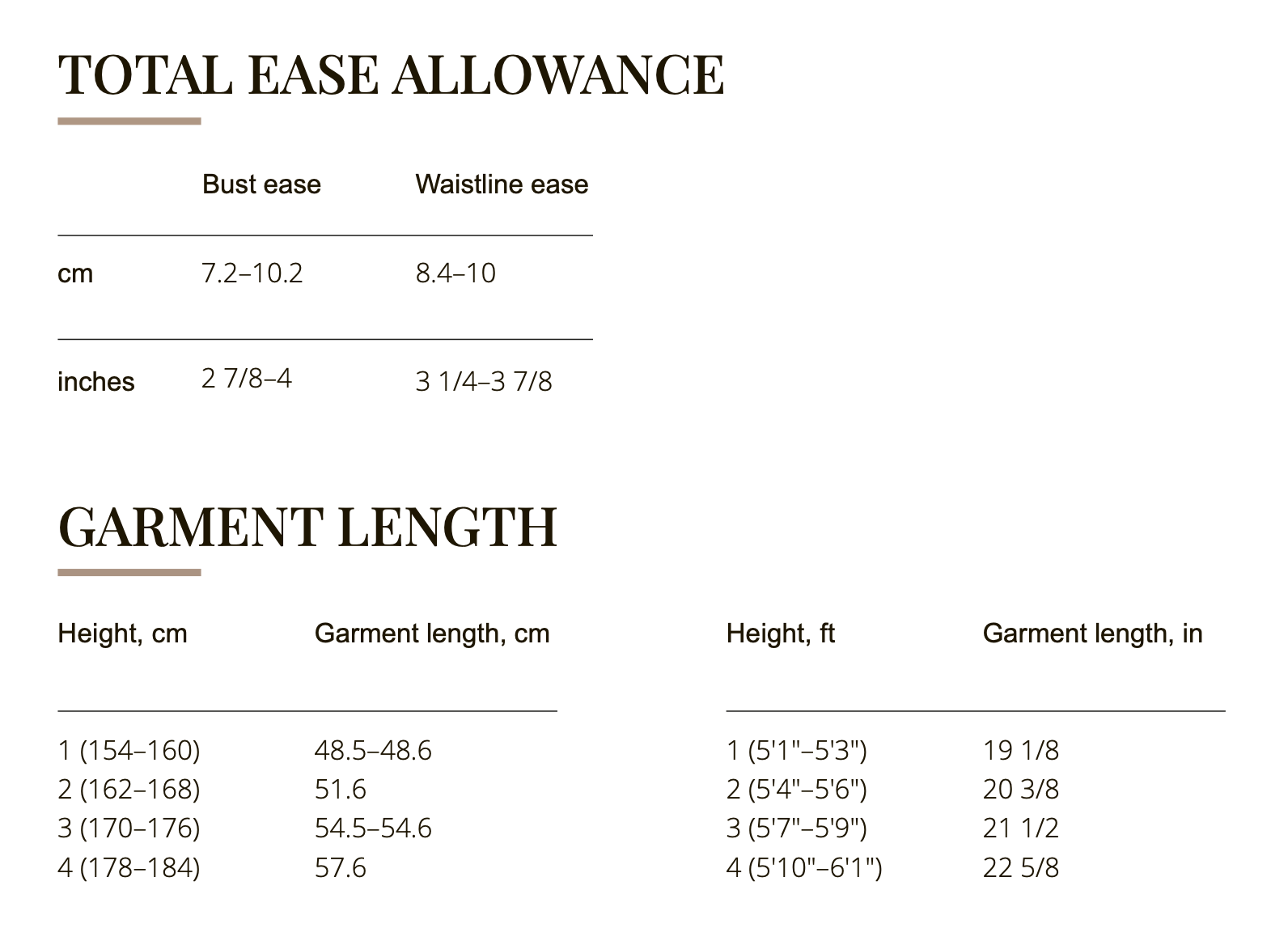 TOTAL EASE ALLOWANCE

|  | Bust ease | Waistline ease |
|---|---|---|
| cm | 7.2–10.2 | 8.4–10 |
| inches | 2 7/8–4 | 3 1/4–3 7/8 |

GARMENT LENGTH

| Height, cm | Garment length, cm |
|---|---|
| 1 (154–160) | 48.5–48.6 |
| 2 (162–168) | 51.6 |
| 3 (170–176) | 54.5–54.6 |
| 4 (178–184) | 57.6 |

| Height, ft | Garment length, in |
|---|---|
| 1 (5'1"–5'3") | 19 1/8 |
| 2 (5'4"–5'6") | 20 3/8 |
| 3 (5'7"–5'9") | 21 1/2 |
| 4 (5'10"–6'1") | 22 5/8 |